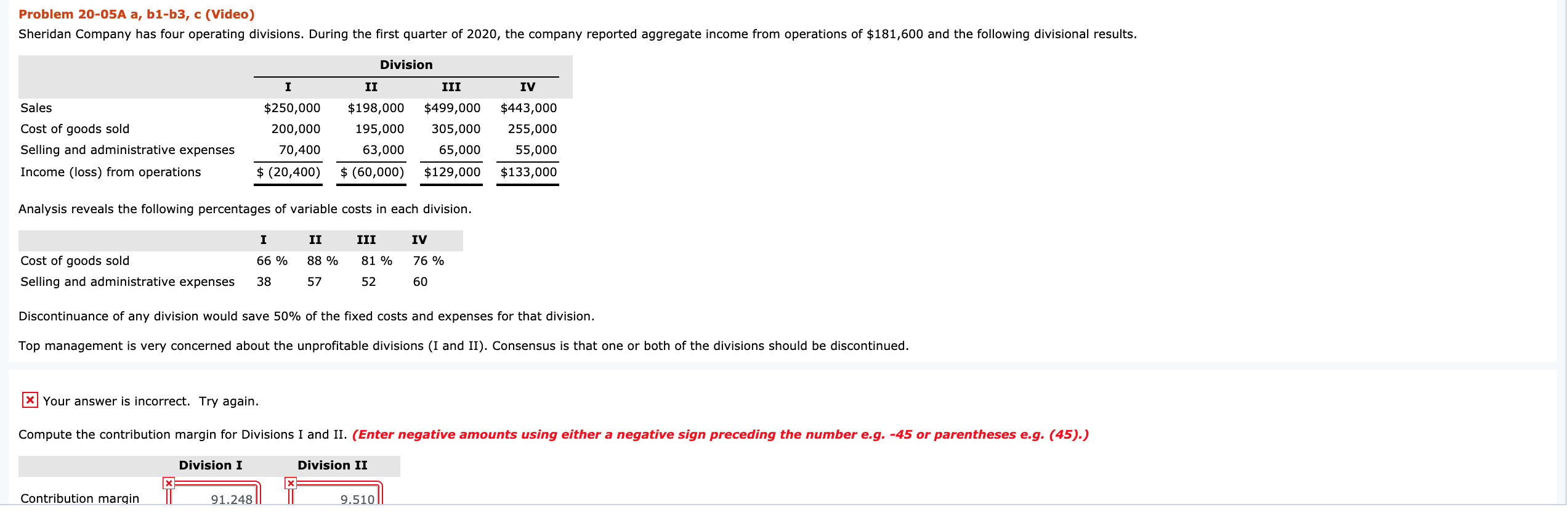 Problem 20-05A a, b1-b3, c (Video)

Sheridan Company has four operating divisions. During the first quarter of 2020, the company reported aggregate income from operations of $181,600 and the following divisional results.

| | Division | | | |
|---|---|---|---|---|
| | I | II | III | IV |
| Sales | $250,000 | $198,000 | $499,000 | $443,000 |
| Cost of goods sold | 200,000 | 195,000 | 305,000 | 255,000 |
| Selling and administrative expenses | 70,400 | 63,000 | 65,000 | 55,000 |
| Income (loss) from operations | $ (20,400) | $ (60,000) | $129,000 | $133,000 |

Analysis reveals the following percentages of variable costs in each division.

| | I | II | III | IV |
|---|---|---|---|---|
| Cost of goods sold | 66 % | 88 % | 81 % | 76 % |
| Selling and administrative expenses | 38 | 57 | 52 | 60 |

Discontinuance of any division would save 50% of the fixed costs and expenses for that division.

Top management is very concerned about the unprofitable divisions (I and II). Consensus is that one or both of the divisions should be discontinued.

Your answer is incorrect. Try again.

Compute the contribution margin for Divisions I and II. (Enter negative amounts using either a negative sign preceding the number e.g. -45 or parentheses e.g. (45).)

| | Division I | Division II |
|---|---|---|
| Contribution margin | 91,248 | 9,510 |